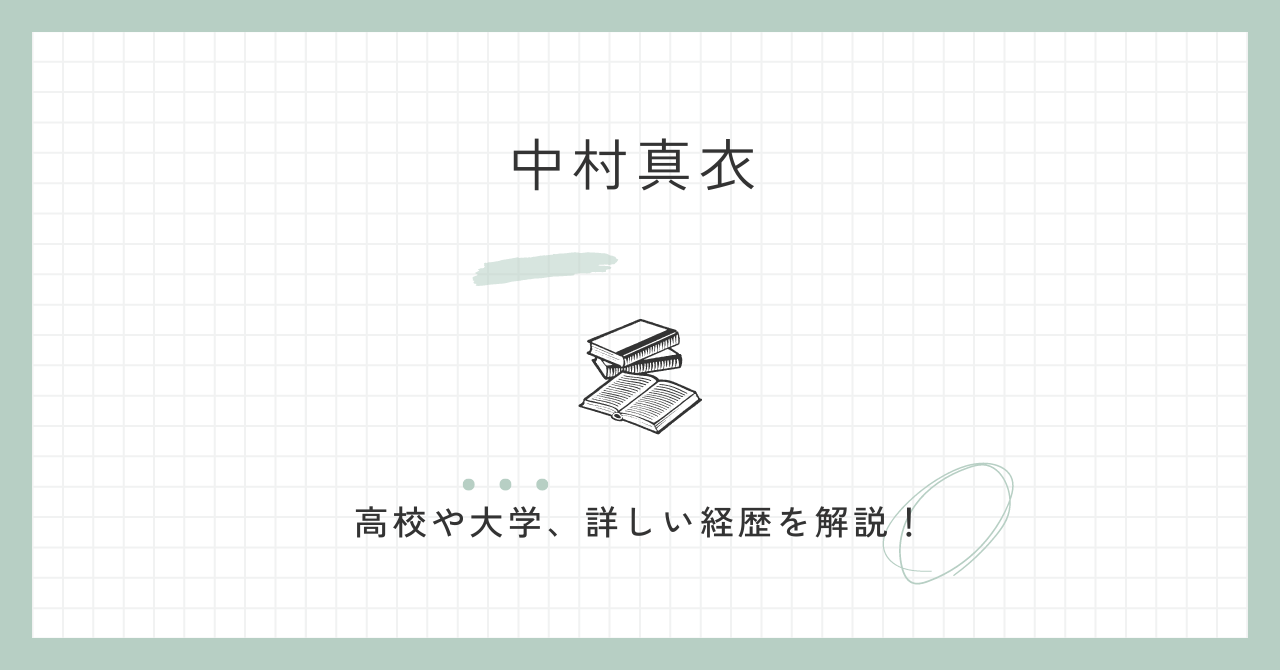 中村真衣

高校や大学、詳しい経歴を解説！